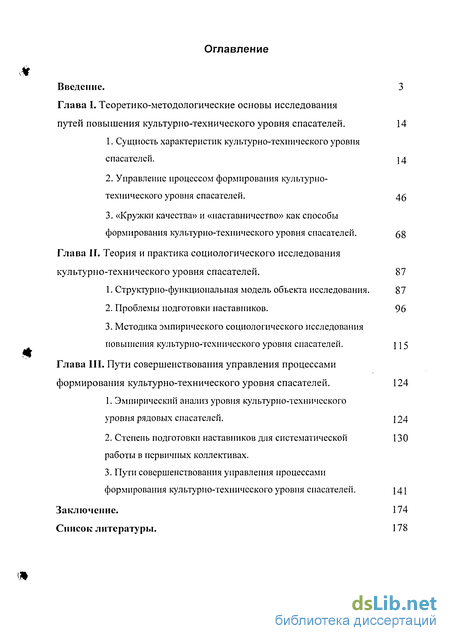 Оглавление

Введение. 3

Глава I. Теоретико-методологические основы исследования путей повышения культурно-технического уровня спасателей. 14

1. Сущность характеристик культурно-технического уровня спасателей. 14

2. Управление процессом формирования культурно-технического уровня спасателей. 46

3. «Кружки качества» и «наставничество» как способы формирования культурно-технического уровня спасателей. 68

Глава II. Теория и практика социологического исследования культурно-технического уровня спасателей. 87

1. Структурно-функциональная модель объекта исследования. 87

2. Проблемы подготовки наставников. 96

3. Методика эмпирического социологического исследования повышения культурно-технического уровня спасателей. 115

Глава III. Пути совершенствования управления процессами формирования культурно-технического уровня спасателей. 124

1. Эмпирический анализ уровня культурно-технического уровня рядовых спасателей. 124

2. Степень подготовки наставников для систематической работы в первичных коллективах. 130

3. Пути совершенствования управления процессами формирования культурно-технического уровня спасателей. 141

Заключение. 174

Список литературы. 178

dsLib.net
библиотека диссертаций